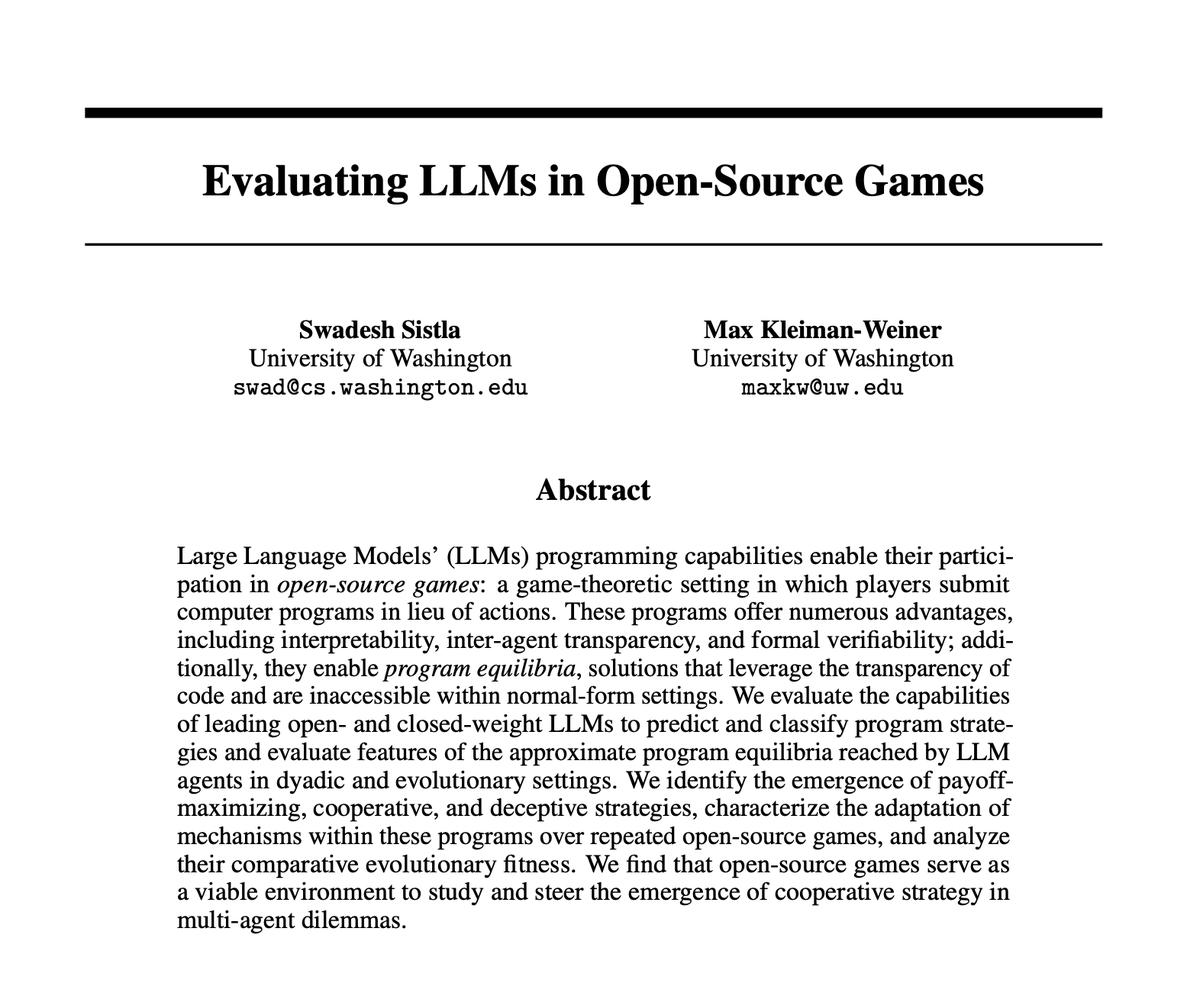 Evaluating LLMs in Open-Source Games

Swadesh Sistla
University of Washington
swad@cs.washington.edu

Max Kleiman-Weiner
University of Washington
maxkw@uw.edu

Abstract

Large Language Models' (LLMs) programming capabilities enable their participation in open-source games: a game-theoretic setting in which players submit computer programs in lieu of actions. These programs offer numerous advantages, including interpretability, inter-agent transparency, and formal verifiability; additionally, they enable program equilibria, solutions that leverage the transparency of code and are inaccessible within normal-form settings. We evaluate the capabilities of leading open- and closed-weight LLMs to predict and classify program strategies and evaluate features of the approximate program equilibria reached by LLM agents in dyadic and evolutionary settings. We identify the emergence of payoff-maximizing, cooperative, and deceptive strategies, characterize the adaptation of mechanisms within these programs over repeated open-source games, and analyze their comparative evolutionary fitness. We find that open-source games serve as a viable environment to study and steer the emergence of cooperative strategy in multi-agent dilemmas.